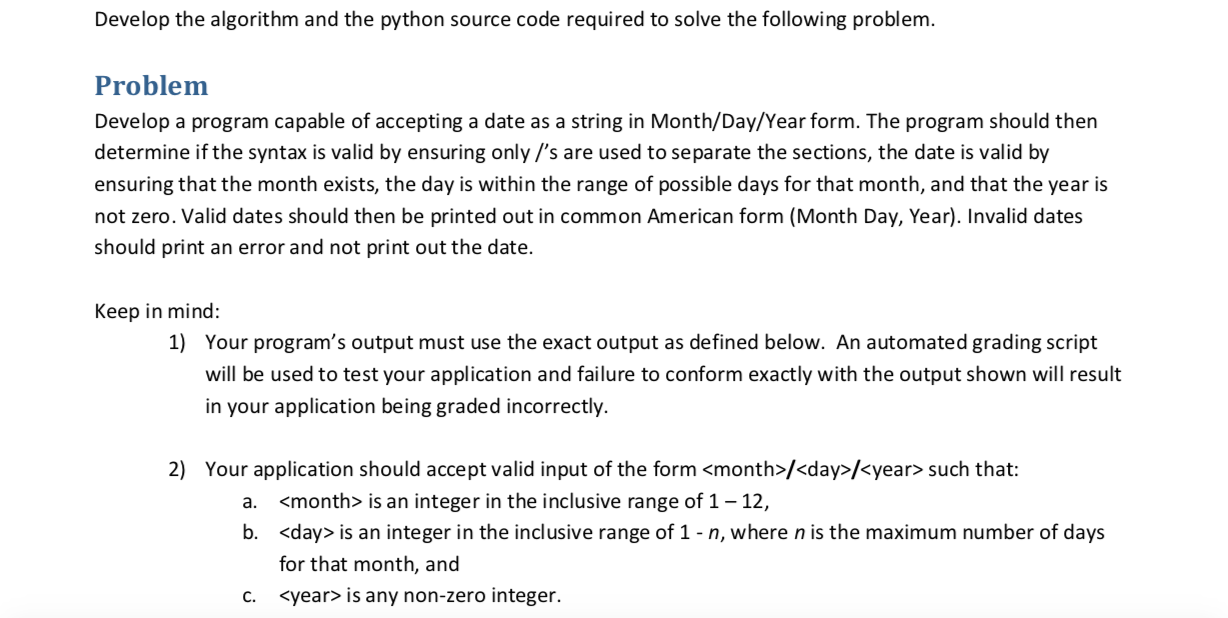 Develop the algorithm and the python source code required to solve the following problem.

Problem

Develop a program capable of accepting a date as a string in Month/Day/Year form. The program should then determine if the syntax is valid by ensuring only /'s are used to separate the sections, the date is valid by ensuring that the month exists, the day is within the range of possible days for that month, and that the year is not zero. Valid dates should then be printed out in common American form (Month Day, Year). Invalid dates should print an error and not print out the date.

Keep in mind:

1) Your program's output must use the exact output as defined below. An automated grading script will be used to test your application and failure to conform exactly with the output shown will result in your application being graded incorrectly.

2) Your application should accept valid input of the form <month>/<day>/<year> such that:

a. <month> is an integer in the inclusive range of 1 – 12,

b. <day> is an integer in the inclusive range of 1 - $n$, where $n$ is the maximum number of days for that month, and

c. <year> is any non-zero integer.